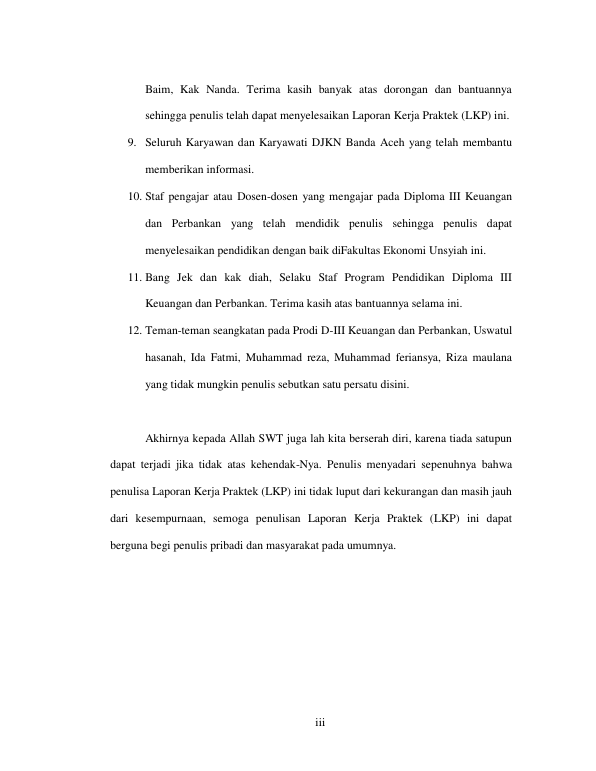 Baim, Kak Nanda. Terima kasih banyak atas dorongan dan bantuannya sehingga penulis telah dapat menyelesaikan Laporan Kerja Praktek (LKP) ini.

9. Seluruh Karyawan dan Karyawati DJKN Banda Aceh yang telah membantu memberikan informasi.

10. Staf pengajar atau Dosen-dosen yang mengajar pada Diploma III Keuangan dan Perbankan yang telah mendidik penulis sehingga penulis dapat menyelesaikan pendidikan dengan baik diFakultas Ekonomi Unsyiah ini.

11. Bang Jek dan kak diah, Selaku Staf Program Pendidikan Diploma III Keuangan dan Perbankan. Terima kasih atas bantuannya selama ini.

12. Teman-teman seangkatan pada Prodi D-III Keuangan dan Perbankan, Uswatul hasanah, Ida Fatmi, Muhammad reza, Muhammad feriansya, Riza maulana yang tidak mungkin penulis sebutkan satu persatu disini.

Akhirnya kepada Allah SWT juga lah kita berserah diri, karena tiada satupun dapat terjadi jika tidak atas kehendak-Nya. Penulis menyadari sepenuhnya bahwa penulisa Laporan Kerja Praktek (LKP) ini tidak luput dari kekurangan dan masih jauh dari kesempurnaan, semoga penulisan Laporan Kerja Praktek (LKP) ini dapat berguna begi penulis pribadi dan masyarakat pada umumnya.

iii